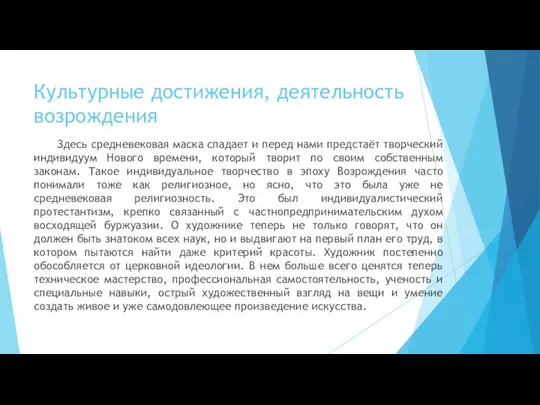 Культурные достижения, деятельность возрождения

Здесь средневековая маска спадает и перед нами предстаёт творческий индивидуум Нового времени, который творит по своим собственным законам. Такое индивидуальное творчество в эпоху Возрождения часто понимали тоже как религиозное, но ясно, что это была уже не средневековая религиозность. Это был индивидуалистический протестантизм, крепко связанный с частнопредпринимательским духом восходящей буржуазии. О художнике теперь не только говорят, что он должен быть знатоком всех наук, но и выдвигают на первый план его труд, в котором пытаются найти даже критерий красоты. Художник постепенно обособляется от церковной идеологии. В нем больше всего ценятся теперь техническое мастерство, профессиональная самостоятельность, ученость и специальные навыки, острый художественный взгляд на вещи и умение создать живое и уже самодовлеющее произведение искусства.